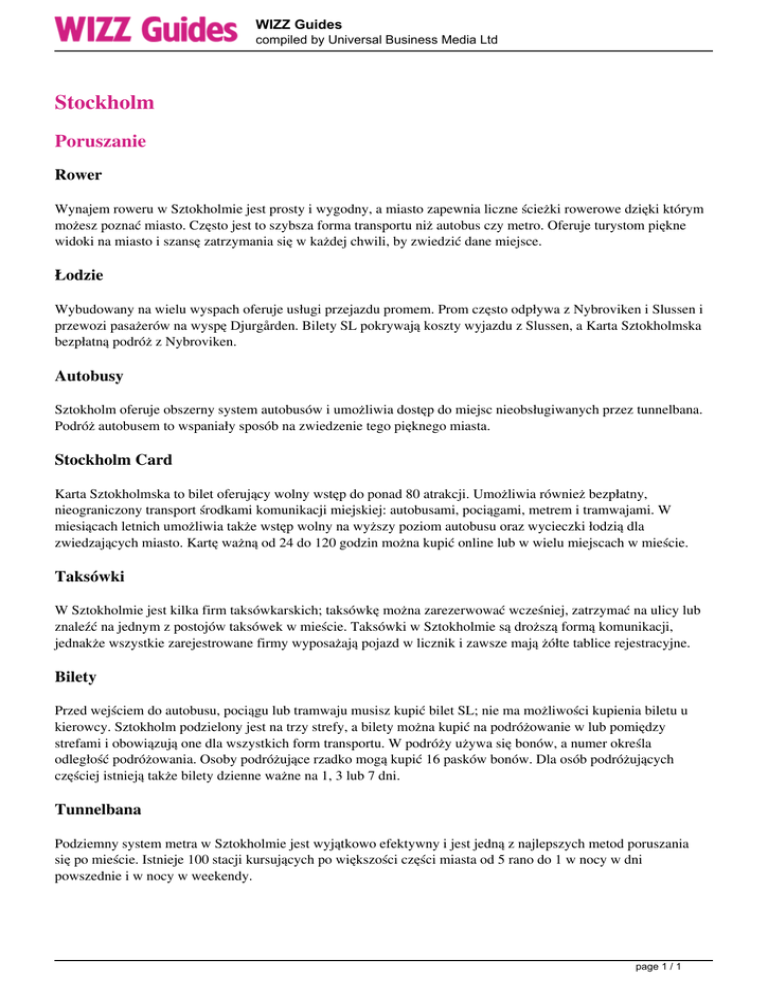 WIZZ Guides

WIZZ Guides
compiled by Universal Business Media Ltd

Stockholm

Poruszanie

Rower

Wynajem roweru w Sztokholmie jest prosty i wygodny, a miasto zapewnia liczne ścieżki rowerowe dzięki którym możesz poznać miasto. Często jest to szybsza forma transportu niż autobus czy metro. Oferuje turystom piękne widoki na miasto i szansę zatrzymania się w każdej chwili, by zwiedzić dane miejsce.

Łodzie

Wybudowany na wielu wyspach oferuje usługi przejazdu promem. Prom często odpływa z Nybroviken i Slussen i przewozi pasażerów na wyspę Djurgården. Bilety SL pokrywają koszty wyjazdu z Slussen, a Karta Sztokholmska bezpłatną podróż z Nybroviken.

Autobusy

Sztokholm oferuje obszerny system autobusów i umożliwia dostęp do miejsc nieobsługiwanych przez tunnelbana. Podróż autobusem to wspaniały sposób na zwiedzenie tego pięknego miasta.

Stockholm Card

Karta Sztokholmska to bilet oferujący wolny wstęp do ponad 80 atrakcji. Umożliwia również bezpłatny, nieograniczony transport środkami komunikacji miejskiej: autobusami, pociągami, metrem i tramwajami. W miesiącach letnich umożliwia także wstęp wolny na wyższy poziom autobusu oraz wycieczki łodzią dla zwiedzających miasto. Kartę ważną od 24 do 120 godzin można kupić online lub w wielu miejscach w mieście.

Taksówki

W Sztokholmie jest kilka firm taksówkarskich; taksówkę można zarezerwować wcześniej, zatrzymać na ulicy lub znaleźć na jednym z postojów taksówek w mieście. Taksówki w Sztokholmie są droższą formą komunikacji, jednakże wszystkie zarejestrowane firmy wyposażają pojazd w licznik i zawsze mają żółte tablice rejestracyjne.

Bilety

Przed wejściem do autobusu, pociągu lub tramwaju musisz kupić bilet SL; nie ma możliwości kupienia biletu u kierowcy. Sztokholm podzielony jest na trzy strefy, a bilety można kupić na podróżowanie w lub pomiędzy strefami i obowiązują one dla wszystkich form transportu. W podróży używa się bonów, a numer określa odległość podróżowania. Osoby podróżujące rzadko mogą kupić 16 pasków bonów. Dla osób podróżujących częściej istnieją także bilety dzienne ważne na 1, 3 lub 7 dni.

Tunnelbana

Podziemny system metra w Sztokholmie jest wyjątkowo efektywny i jest jedną z najlepszych metod poruszania się po mieście. Istnieje 100 stacji kursujących po większości części miasta od 5 rano do 1 w nocy w dni powszednie i w nocy w weekendy.

page 1 / 1